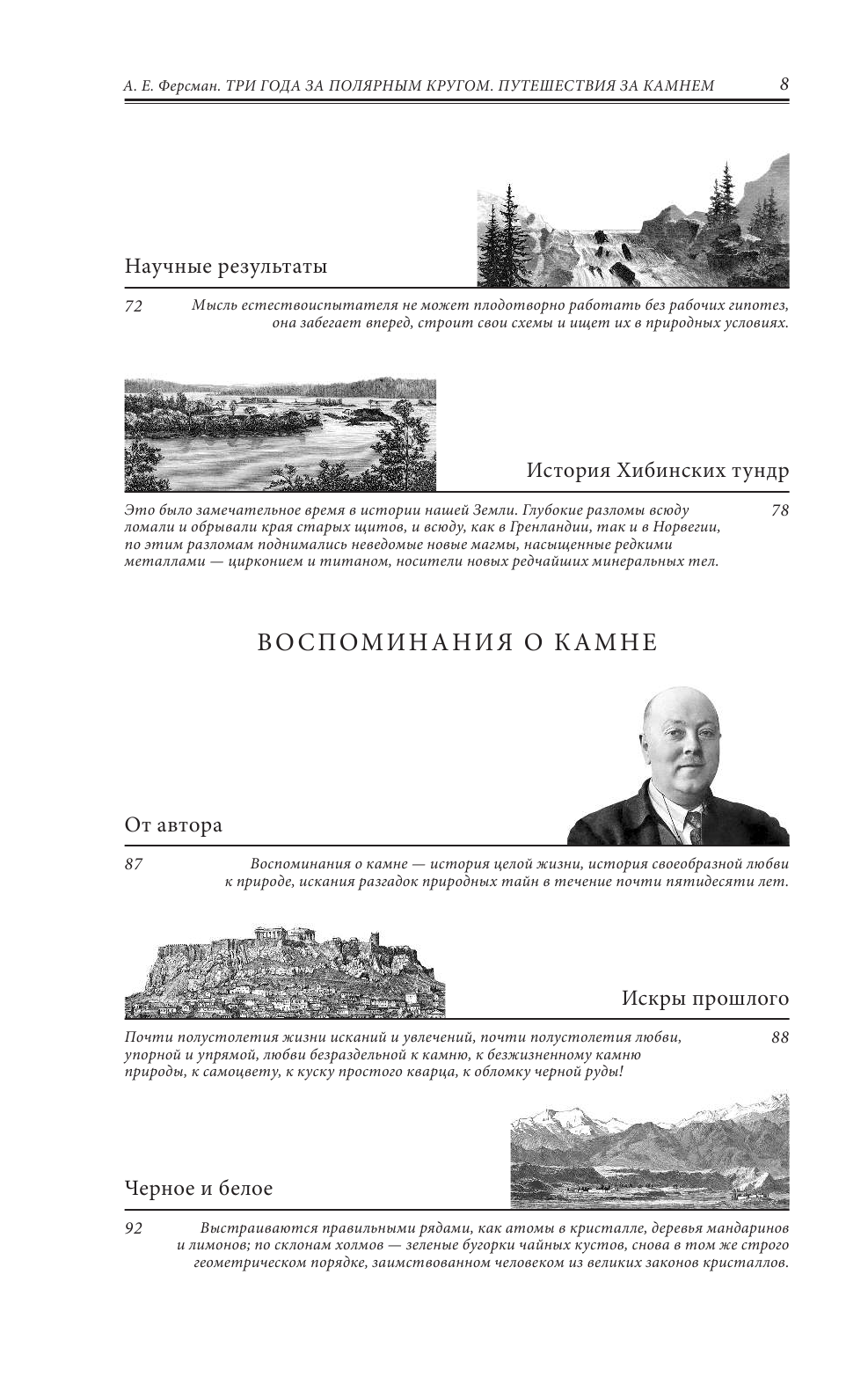 А. Е. Ферсман. ТРИ ГОДА ЗА ПОЛЯРНЫМ КРУГОМ. ПУТЕШЕСТВИЯ ЗА КАМНЕМ 8

Научные результаты

72 Мысль естествоиспытателя не может плодотворно работать без рабочих гипотез, она забегает вперед, строит свои схемы и ищет их в природных условиях.

История Хибинских тундр

Это было замечательное время в истории нашей Земли. Глубокие разломы всюду ломали и обрывали края старых щитов, и всюду, как в Гренландии, так и в Норвегии, по этим разломам поднимались неведомые новые магмы, насыщенные редкими металлами — цирконием и титаном, носители новых редчайших минеральных тел. 78

ВОСПОМИНАНИЯ О КАМНЕ

От автора

87 Воспоминания о камне — история целой жизни, история своеобразной любви к природе, искания разгадок природных тайн в течение почти пятидесяти лет.

Искры прошлого

Почти полустолетия жизни исканий и увлечений, почти полустолетия любви, упорной и упрямой, любви безраздельной к камню, к безжизненному камню природы, к самоцвету, к куску простого кварца, к обломку черной руды! 88

Черное и белое

92 Выстраиваются правильными рядами, как атомы в кристалле, деревья мандаринов и лимонов; по склонам холмов — зеленые бугорки чайных кустов, снова в том же строго геометрическом порядке, заимствованном человеком из великих законов кристаллов.